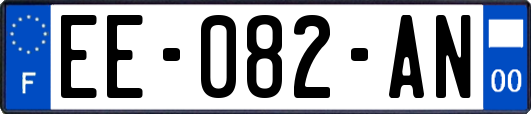 F
EE-082-AN
00